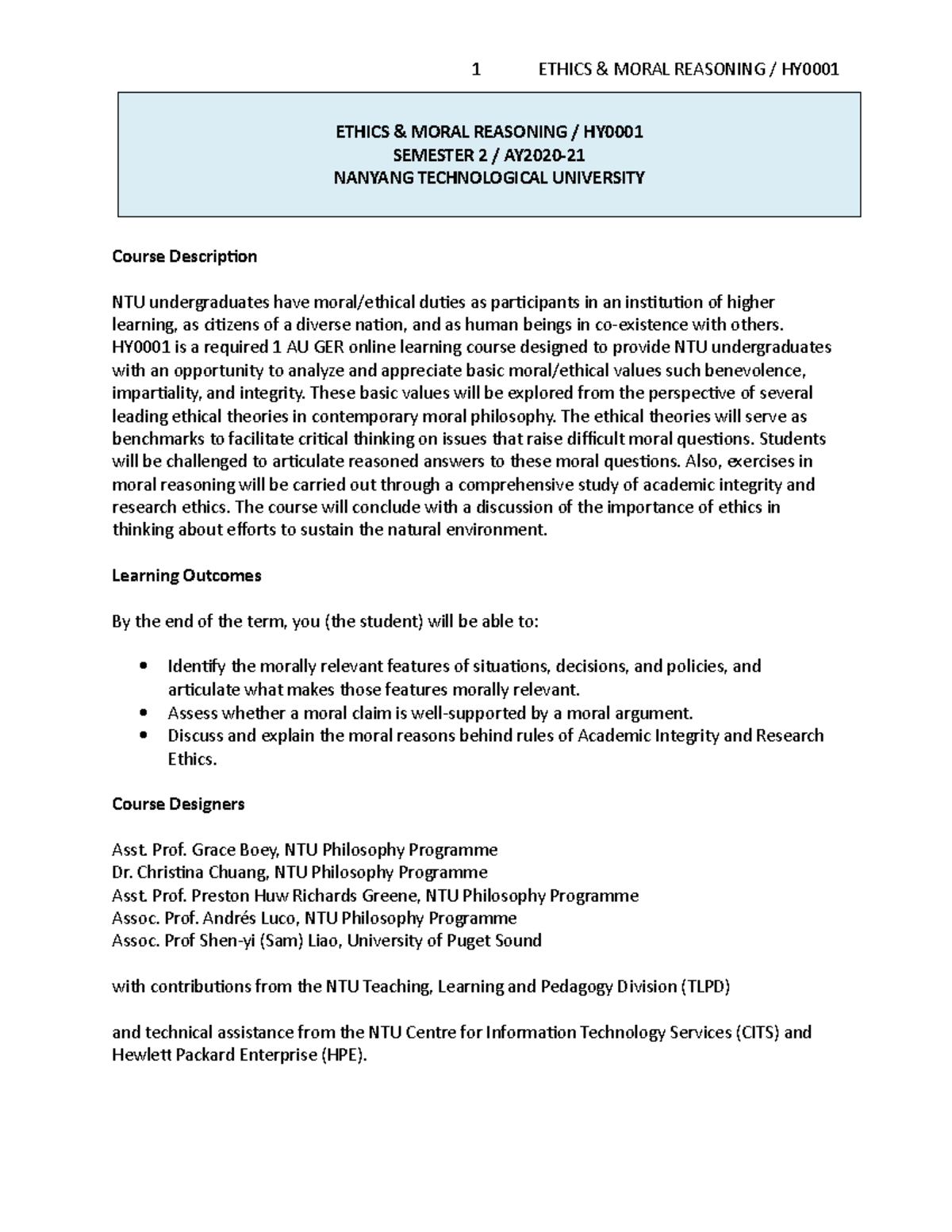 1 ETHICS & MORAL REASONING / HY0001

ETHICS & MORAL REASONING / HY0001
SEMESTER 2 / AY2020-21
NANYANG TECHNOLOGICAL UNIVERSITY

Course Description

NTU undergraduates have moral/ethical duties as participants in an institution of higher learning, as citizens of a diverse nation, and as human beings in co-existence with others. HY0001 is a required 1 AU GER online learning course designed to provide NTU undergraduates with an opportunity to analyze and appreciate basic moral/ethical values such benevolence, impartiality, and integrity. These basic values will be explored from the perspective of several leading ethical theories in contemporary moral philosophy. The ethical theories will serve as benchmarks to facilitate critical thinking on issues that raise difficult moral questions. Students will be challenged to articulate reasoned answers to these moral questions. Also, exercises in moral reasoning will be carried out through a comprehensive study of academic integrity and research ethics. The course will conclude with a discussion of the importance of ethics in thinking about efforts to sustain the natural environment.

Learning Outcomes

By the end of the term, you (the student) will be able to:

• Identify the morally relevant features of situations, decisions, and policies, and articulate what makes those features morally relevant.
• Assess whether a moral claim is well-supported by a moral argument.
• Discuss and explain the moral reasons behind rules of Academic Integrity and Research Ethics.

Course Designers

Asst. Prof. Grace Boey, NTU Philosophy Programme
Dr. Christina Chuang, NTU Philosophy Programme
Asst. Prof. Preston Huw Richards Greene, NTU Philosophy Programme
Assoc. Prof. Andrés Luco, NTU Philosophy Programme
Assoc. Prof Shen-yi (Sam) Liao, University of Puget Sound

with contributions from the NTU Teaching, Learning and Pedagogy Division (TLPD)

and technical assistance from the NTU Centre for Information Technology Services (CITS) and Hewlett Packard Enterprise (HPE).